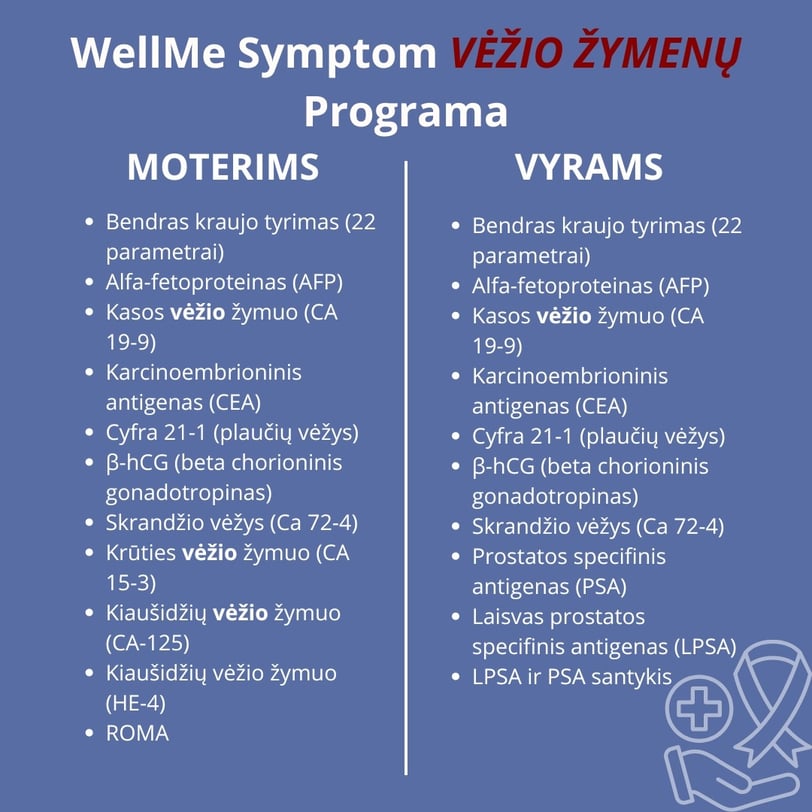 WellMe Symptom VĖŽIO ŽYMENŲ Programa

MOTERIMS

• Bendras kraujo tyrimas (22 parametrai)
• Alfa-fetoproteinas (AFP)
• Kasos vėžio žymuo (CA 19-9)
• Karcinoembrioninis antigenas (CEA)
• Cyfra 21-1 (plaučių vėžys)
• β-hCG (beta chorioninis gonadotropinas)
• Skrandžio vėžys (Ca 72-4)
• Krūties vėžio žymuo (CA 15-3)
• Kiaušidžių vėžio žymuo (CA-125)
• Kiaušidžių vėžio žymuo (HE-4)
• ROMA

VYRAMS

• Bendras kraujo tyrimas (22 parametrai)
• Alfa-fetoproteinas (AFP)
• Kasos vėžio žymuo (CA 19-9)
• Karcinoembrioninis antigenas (CEA)
• Cyfra 21-1 (plaučių vėžys)
• β-hCG (beta chorioninis gonadotropinas)
• Skrandžio vėžys (Ca 72-4)
• Prostatos specifinis antigenas (PSA)
• Laisvas prostatos specifinis antigenas (LPSA)
• LPSA ir PSA santykis